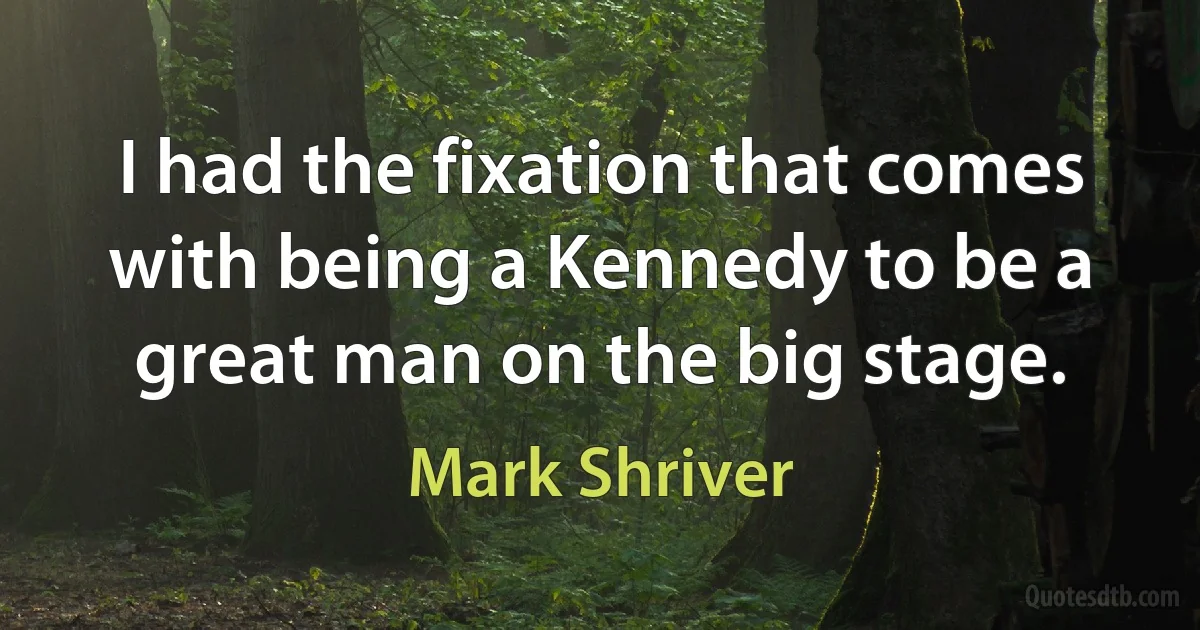 I had the fixation that comes with being a Kennedy to be a great man on the big stage.

Mark Shriver

Quotesdtb.com